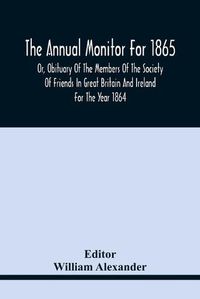 The Annual Monitor For 1865

Or, Obituary Of The Members Of The Society Of Friends In Great Britain And Ireland For The Year 1864

Editor
William Alexander